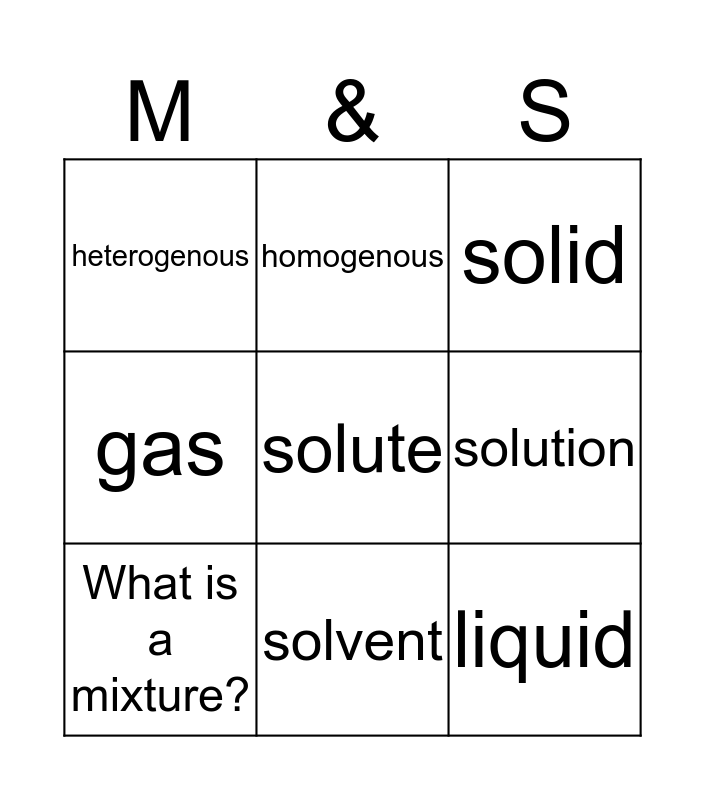 | M | & | S |
|---|---|---|
| heterogenous | homogenous | solid |
| gas | solute | solution |
| What is a mixture? | solvent | liquid |